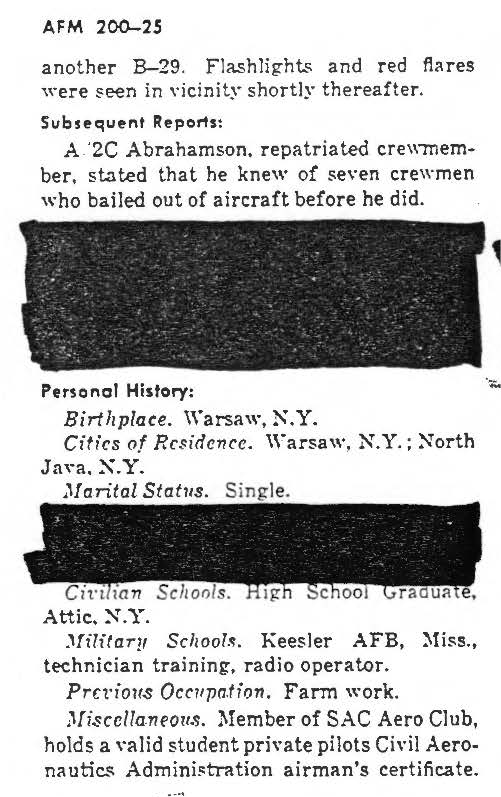 AFM 200–25

another B–29. Flashlights and red flares were seen in vicinity shortly thereafter.

Subsequent Reports:

A/2C Abrahamson, repatriated crewmember, stated that he knew of seven crewmen who bailed out of aircraft before he did.

Personal History:

Birthplace. Warsaw, N.Y.

Cities of Residence. Warsaw, N.Y.; North Java, N.Y.

Marital Status. Single.

Civilian Schools. High School Graduate, Attic, N.Y.

Military Schools. Keesler AFB, Miss., technician training, radio operator.

Previous Occupation. Farm work.

Miscellaneous. Member of SAC Aero Club, holds a valid student private pilots Civil Aeronautics Administration airman's certificate.